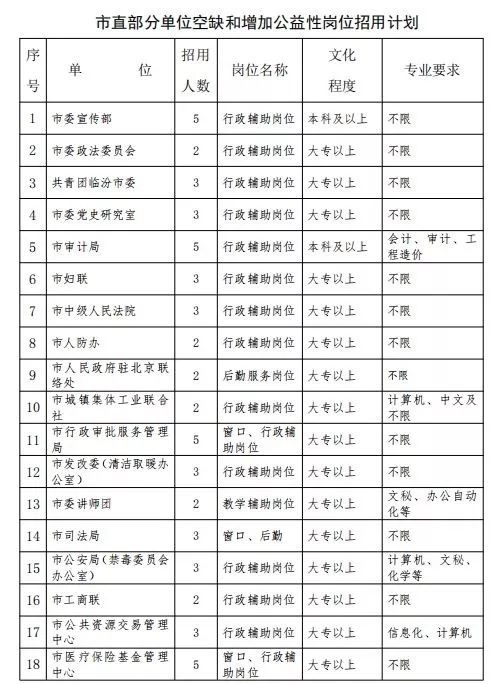 市直部分单位空缺和增加公益性岗位招用计划

| 序号 | 单　　位 | 招用人数 | 岗位名称 | 文化程度 | 专业要求 |
|---|---|---|---|---|---|
| 1 | 市委宣传部 | 5 | 行政辅助岗位 | 本科及以上 | 不限 |
| 2 | 市委政法委员会 | 2 | 行政辅助岗位 | 大专以上 | 不限 |
| 3 | 共青团临汾市委 | 3 | 行政辅助岗位 | 大专以上 | 不限 |
| 4 | 市委党史研究室 | 3 | 行政辅助岗位 | 大专以上 | 不限 |
| 5 | 市审计局 | 5 | 行政辅助岗位 | 本科及以上 | 会计、审计、工程造价 |
| 6 | 市妇联 | 3 | 行政辅助岗位 | 大专以上 | 不限 |
| 7 | 市中级人民法院 | 3 | 行政辅助岗位 | 大专以上 | 不限 |
| 8 | 市人防办 | 2 | 行政辅助岗位 | 大专以上 | 不限 |
| 9 | 市人民政府驻北京联络处 | 2 | 后勤服务岗位 | 大专以上 | 不限 |
| 10 | 市城镇集体工业联合社 | 2 | 行政辅助岗位 | 大专以上 | 计算机、中文及不限 |
| 11 | 市行政审批服务管理局 | 5 | 窗口、行政辅助岗位 | 大专以上 | 不限 |
| 12 | 市发改委（清洁取暖办公室） | 3 | 行政辅助岗位 | 大专以上 | 不限 |
| 13 | 市委讲师团 | 2 | 教学辅助岗位 | 大专以上 | 文秘、办公自动化等 |
| 14 | 市司法局 | 3 | 窗口、后勤 | 大专以上 | 不限 |
| 15 | 市公安局（禁毒委员会办公室） | 3 | 行政辅助岗位 | 大专以上 | 计算机、文秘、化学等 |
| 16 | 市工商联 | 2 | 行政辅助岗位 | 大专以上 | 不限 |
| 17 | 市公共资源交易管理中心 | 3 | 行政辅助岗位 | 大专以上 | 信息化、计算机 |
| 18 | 市医疗保险基金管理中心 | 5 | 窗口、行政辅助岗位 | 大专以上 | 不限 |